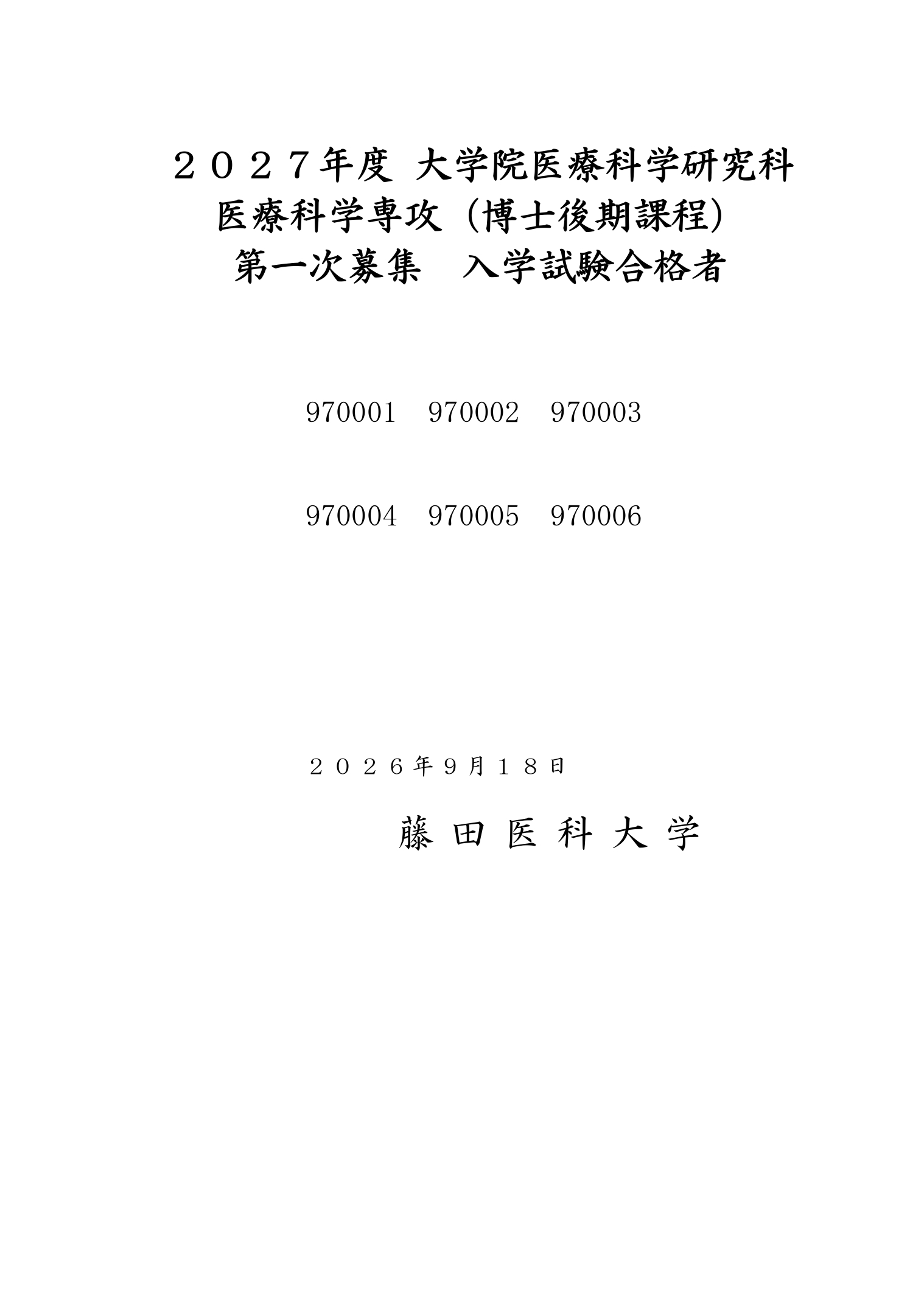 ２０２７年度 大学院医療科学研究科
医療科学専攻（博士後期課程）
第一次募集　入学試験合格者

970001 970002 970003

970004 970005 970006

２０２６年9月１８日

藤田医科大学